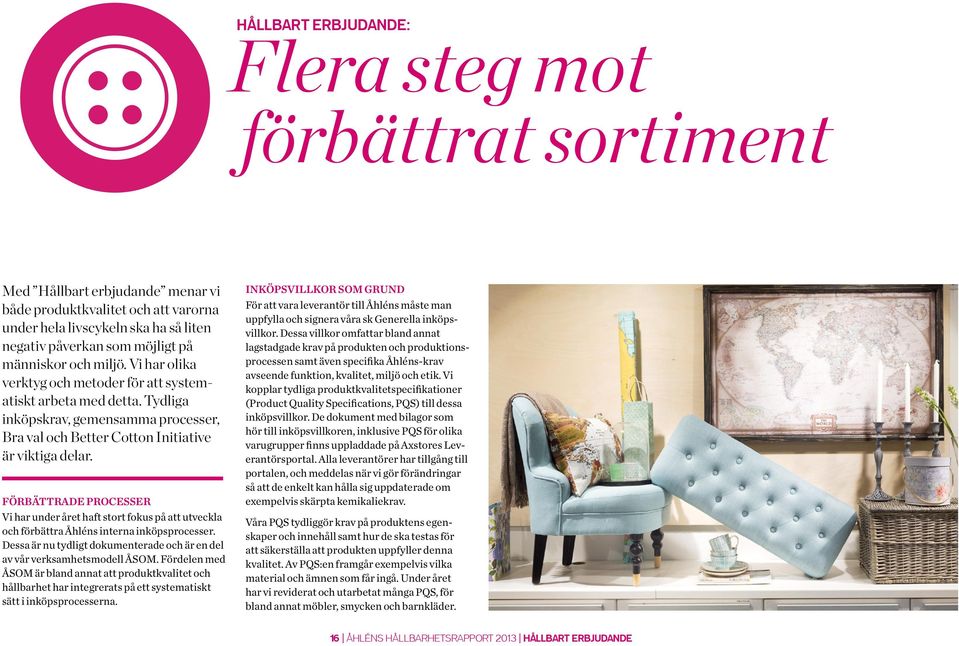 HÅLLBART ERBJUDANDE:

Flera steg mot förbättrat sortiment

Med "Hållbart erbjudande" menar vi både produktkvalitet och att varorna under hela livscykeln ska ha så liten negativ påverkan som möjligt på människor och miljö. Vi har olika verktyg och metoder för att systematiskt arbeta med detta. Tydliga inköpskrav, gemensamma processer, Bra val och Better Cotton Initiative är viktiga delar.

FÖRBÄTTRADE PROCESSER

Vi har under året haft stort fokus på att utveckla och förbättra Åhléns interna inköpsprocesser. Dessa är nu tydligt dokumenterade och är en del av vår verksamhetsmodell ÅSOM. Fördelen med ÅSOM är bland annat att produktkvalitet och hållbarhet har integrerats på ett systematiskt sätt i inköpsprocesserna.

INKÖPSVILLKOR SOM GRUND

För att vara leverantör till Åhléns måste man uppfylla och signera våra sk Generella inköpsvillkor. Dessa villkor omfattar bland annat lagstadgade krav på produkten och produktionsprocessen samt även specifika Åhléns-krav avseende funktion, kvalitet, miljö och etik. Vi kopplar tydliga produktkvalitetspecifikationer (Product Quality Specifications, PQS) till dessa inköpsvillkor. De dokument med bilagor som hör till inköpsvillkoren, inklusive PQS för olika varugrupper finns uppladdade på Axstores Leverantörsportal. Alla leverantörer har tillgång till portalen, och meddelas när vi gör förändringar så att de enkelt kan hålla sig uppdaterade om exempelvis skärpta kemikaliekrav.

Våra PQS tydliggör krav på produktens egenskaper och innehåll samt hur de ska testas för att säkerställa att produkten uppfyller denna kvalitet. Av PQS:en framgår exempelvis vilka material och ämnen som får ingå. Under året har vi reviderat och utarbetat många PQS, för bland annat möbler, smycken och barnkläder.

16 | ÅHLÉNS HÅLLBARHETSRAPPORT 2013 | HÅLLBART ERBJUDANDE